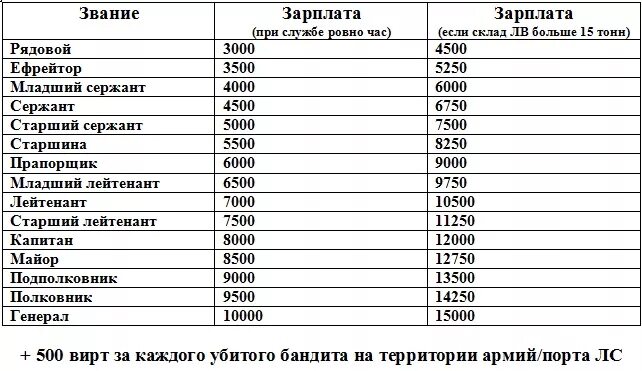 | Звание | Зарплата (при службе ровно час) | Зарплата (если склад ЛВ больше 15 тонн) |
|---|---|---|
| Рядовой | 3000 | 4500 |
| Ефрейтор | 3500 | 5250 |
| Младший сержант | 4000 | 6000 |
| Сержант | 4500 | 6750 |
| Старший сержант | 5000 | 7500 |
| Старшина | 5500 | 8250 |
| Прапорщик | 6000 | 9000 |
| Младший лейтенант | 6500 | 9750 |
| Лейтенант | 7000 | 10500 |
| Старший лейтенант | 7500 | 11250 |
| Капитан | 8000 | 12000 |
| Майор | 8500 | 12750 |
| Подполковник | 9000 | 13500 |
| Полковник | 9500 | 14250 |
| Генерал | 10000 | 15000 |

+ 500 вирт за каждого убитого бандита на территории армий/порта ЛС